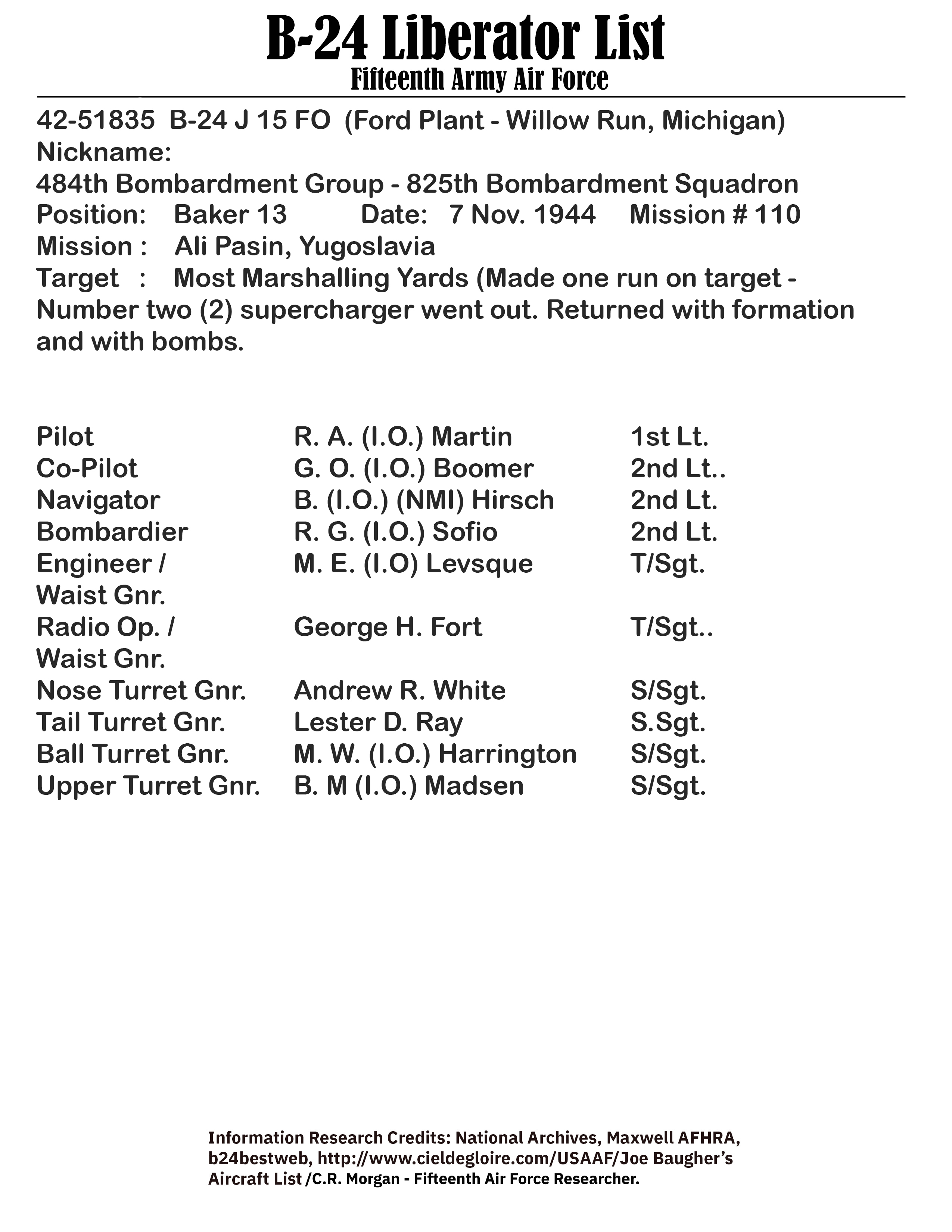 B-24 Liberator List
Fifteenth Army Air Force

42-51835 B-24 J 15 FO (Ford Plant - Willow Run, Michigan)
Nickname:
484th Bombardment Group - 825th Bombardment Squadron
Position: Baker 13 Date: 7 Nov. 1944 Mission # 110
Mission : Ali Pasin, Yugoslavia
Target : Most Marshalling Yards (Made one run on target - Number two (2) supercharger went out. Returned with formation and with bombs.

| | | |
|---|---|---|
| Pilot | R. A. (I.O.) Martin | 1st Lt. |
| Co-Pilot | G. O. (I.O.) Boomer | 2nd Lt.. |
| Navigator | B. (I.O.) (NMI) Hirsch | 2nd Lt. |
| Bombardier | R. G. (I.O.) Sofio | 2nd Lt. |
| Engineer / Waist Gnr. | M. E. (I.O) Levsque | T/Sgt. |
| Radio Op. / Waist Gnr. | George H. Fort | T/Sgt.. |
| Nose Turret Gnr. | Andrew R. White | S/Sgt. |
| Tail Turret Gnr. | Lester D. Ray | S.Sgt. |
| Ball Turret Gnr. | M. W. (I.O.) Harrington | S/Sgt. |
| Upper Turret Gnr. | B. M (I.O.) Madsen | S/Sgt. |

Information Research Credits: National Archives, Maxwell AFHRA, b24bestweb, http://www.cieldegloire.com/USAAF/Joe Baugher's Aircraft List /C.R. Morgan - Fifteenth Air Force Researcher.